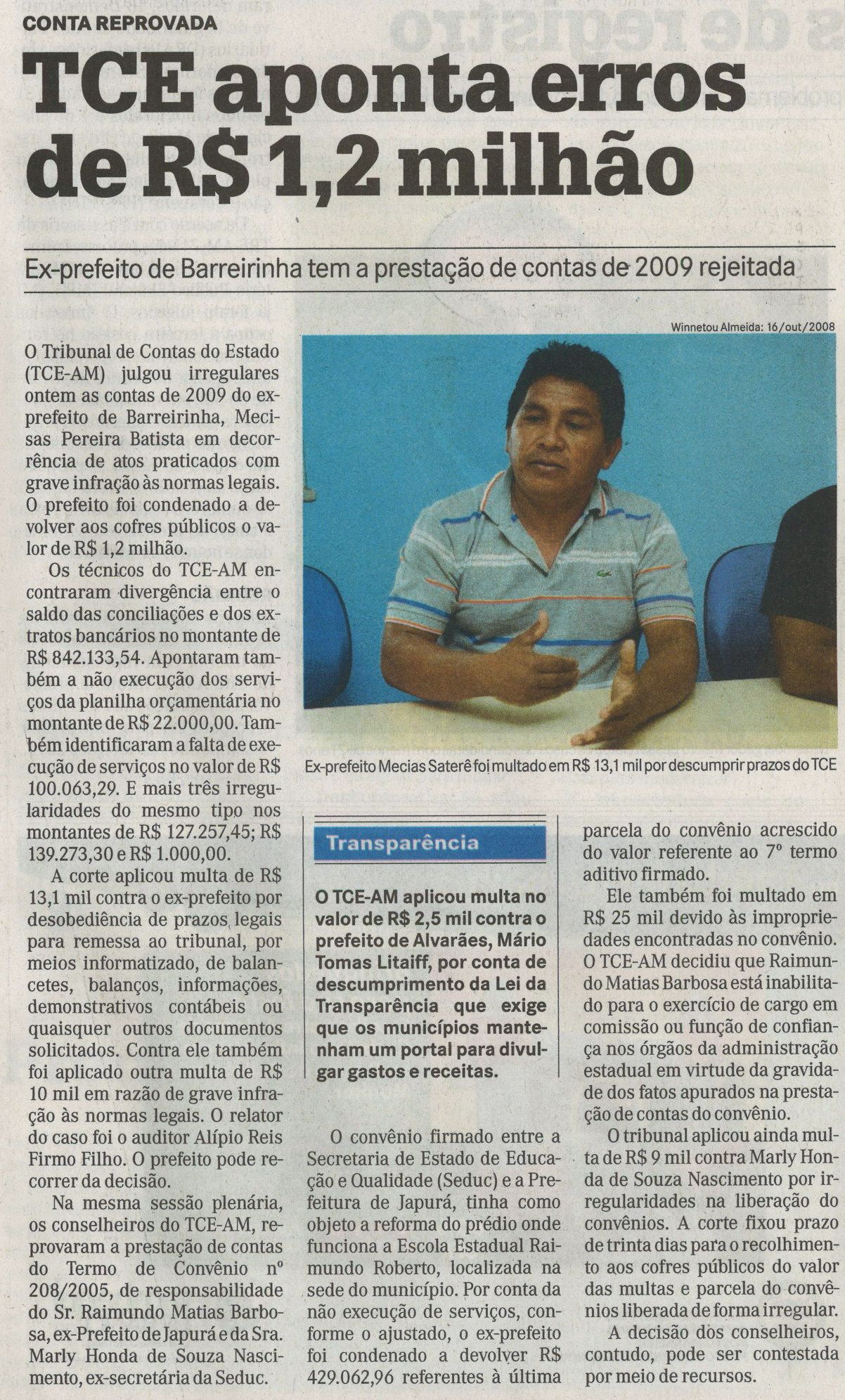 CONTA REPROVADA

TCE aponta erros de R$ 1,2 milhão

Ex-prefeito de Barreirinha tem a prestação de contas de 2009 rejeitada

O Tribunal de Contas do Estado (TCE-AM) julgou irregulares ontem as contas de 2009 do ex-prefeito de Barreirinha, Mecisas Pereira Batista em decorrência de atos praticados com grave infração às normas legais. O prefeito foi condenado a devolver aos cofres públicos o valor de R$ 1,2 milhão.

Os técnicos do TCE-AM encontraram divergência entre o saldo das conciliações e dos extratos bancários no montante de R$ 842.133,54. Apontaram também a não execução dos serviços da planilha orçamentária no montante de R$ 22.000,00. Também identificaram a falta de execução de serviços no valor de R$ 100.063,29. E mais três irregularidades do mesmo tipo nos montantes de R$ 127.257,45; R$ 139.273,30 e R$ 1.000,00.

A corte aplicou multa de R$ 13,1 mil contra o ex-prefeito por desobediência de prazos legais para remessa ao tribunal, por meios informatizado, de balancetes, balanços, informações, demonstrativos contábeis ou quaisquer outros documentos solicitados. Contra ele também foi aplicado outra multa de R$ 10 mil em razão de grave infração às normas legais. O relator do caso foi o auditor Alípio Reis Firmo Filho. O prefeito pode recorrer da decisão.

Na mesma sessão plenária, os conselheiros do TCE-AM, reprovaram a prestação de contas do Termo de Convênio nº 208/2005, de responsabilidade do Sr. Raimundo Matias Barbosa, ex-Prefeito de Japurá e da Sra. Marly Honda de Souza Nascimento, ex-secretária da Seduc.

Winnetou Almeida: 16/out/2008

Ex-prefeito Mecias Saterê foi multado em R$ 13,1 mil por descumprir prazos do TCE

Transparência

O TCE-AM aplicou multa no valor de R$ 2,5 mil contra o prefeito de Alvarães, Mário Tomas Litaiff, por conta de descumprimento da Lei da Transparência que exige que os municípios mantenham um portal para divulgar gastos e receitas.

O convênio firmado entre a Secretaria de Estado de Educação e Qualidade (Seduc) e a Prefeitura de Japurá, tinha como objeto a reforma do prédio onde funciona a Escola Estadual Raimundo Roberto, localizada na sede do município. Por conta da não execução de serviços, conforme o ajustado, o ex-prefeito foi condenado a devolver R$ 429.062,96 referentes à última parcela do convênio acrescido do valor referente ao 7º termo aditivo firmado.

Ele também foi multado em R$ 25 mil devido às impropriedades encontradas no convênio. O TCE-AM decidiu que Raimundo Matias Barbosa está inabilitado para o exercício de cargo em comissão ou função de confiança nos órgãos da administração estadual em virtude da gravidade dos fatos apurados na prestação de contas do convênio.

O tribunal aplicou ainda multa de R$ 9 mil contra Marly Honda de Souza Nascimento por irregularidades na liberação do convênios. A corte fixou prazo de trinta dias para o recolhimento aos cofres públicos do valor das multas e parcela do convênios liberada de forma irregular.

A decisão dos conselheiros, contudo, pode ser contestada por meio de recursos.